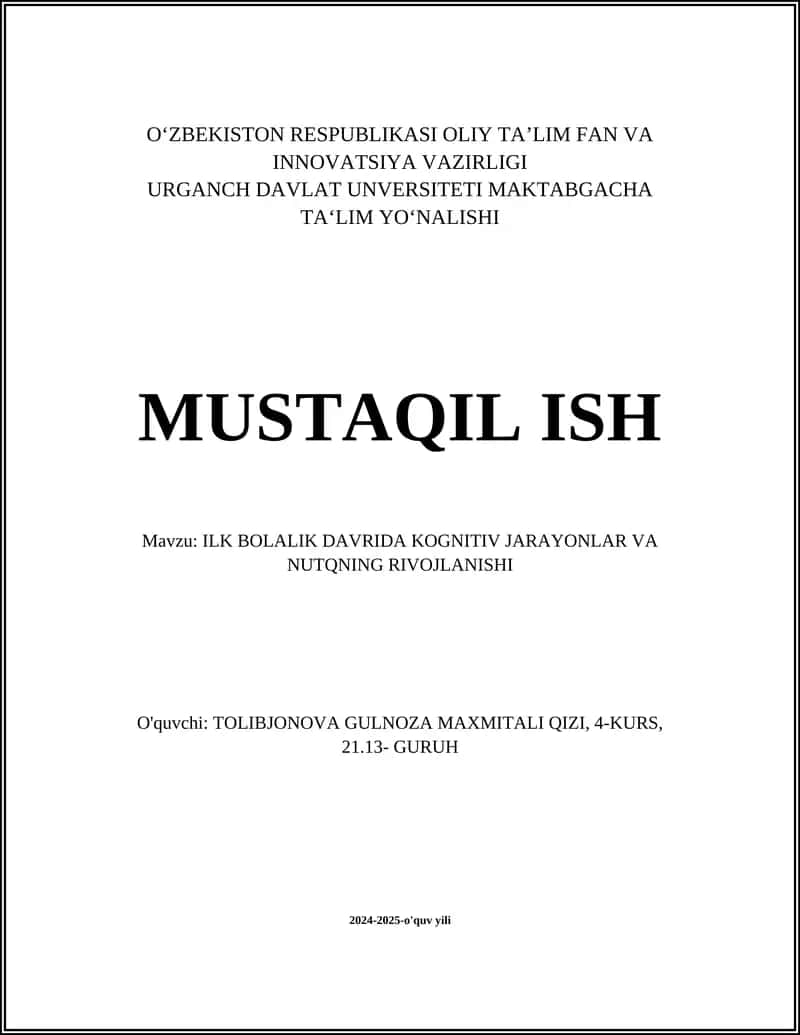 O‘ZBEKISTON RESPUBLIKASI OLIY TA’LIM FAN VA INNOVATSIYA VAZIRLIGI
URGANCH DAVLAT UNVERSITETI MAKTABGACHA TA‘LIM YO‘NALISHI

MUSTAQIL ISH

Mavzu: ILK BOLALIK DAVRIDA KOGNITIV JARAYONLAR VA NUTQNING RIVOJLANISHI

O'quvchi: TOLIBJONOVA GULNOZA MAXMITALI QIZI, 4-KURS, 21.13- GURUH

2024-2025-o'quv yili